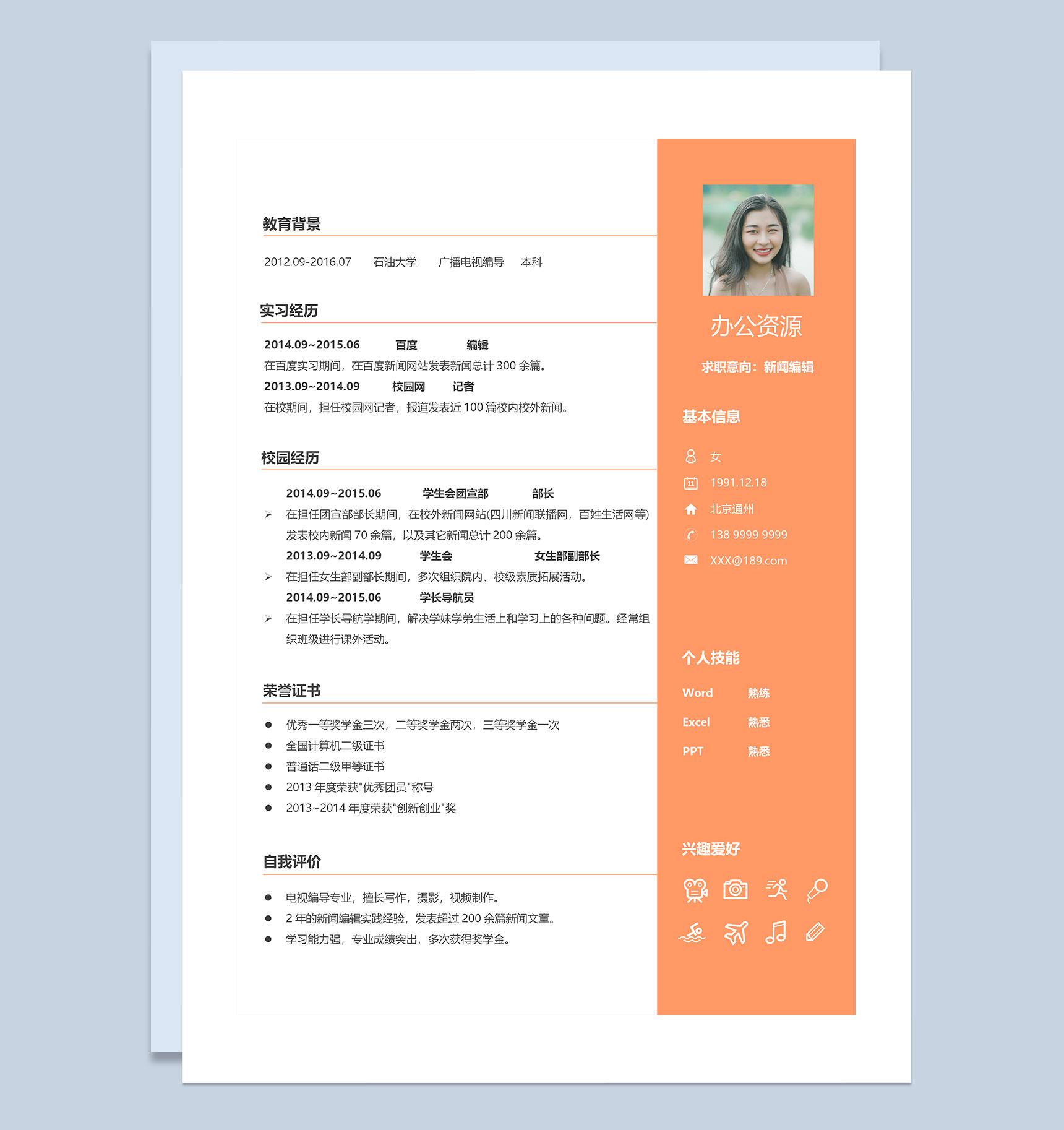 教育背景

2012.09-2016.07 石油大学 广播电视编导 本科

实习经历

2014.09~2015.06 百度 编辑
在百度实习期间，在百度新闻网站发表新闻总计 300 余篇。
2013.09~2014.09 校园网 记者
在校期间，担任校园网记者，报道发表近 100 篇校内校外新闻。

校园经历

2014.09~2015.06 学生会团宣部 部长
➢ 在担任团宣部部长期间，在校外新闻网站(四川新闻联播网，百姓生活网等)发表校内新闻 70 余篇，以及其它新闻总计 200 余篇。
2013.09~2014.09 学生会 女生部副部长
➢ 在担任女生部副部长期间，多次组织院内、校级素质拓展活动。
2014.09~2015.06 学长导航员
➢ 在担任学长导航学期间，解决学妹学弟生活上和学习上的各种问题。经常组织班级进行课外活动。

荣誉证书

● 优秀一等奖学金三次，二等奖学金两次，三等奖学金一次
● 全国计算机二级证书
● 普通话二级甲等证书
● 2013 年度荣获"优秀团员"称号
● 2013~2014 年度荣获"创新创业"奖

自我评价

● 电视编导专业，擅长写作，摄影，视频制作。
● 2 年的新闻编辑实践经验，发表超过 200 余篇新闻文章。
● 学习能力强，专业成绩突出，多次获得奖学金。

办公资源

求职意向：新闻编辑

基本信息

女
1991.12.18
北京通州
138 9999 9999
XXX@189.com

个人技能

Word 熟练
Excel 熟悉
PPT 熟悉

兴趣爱好